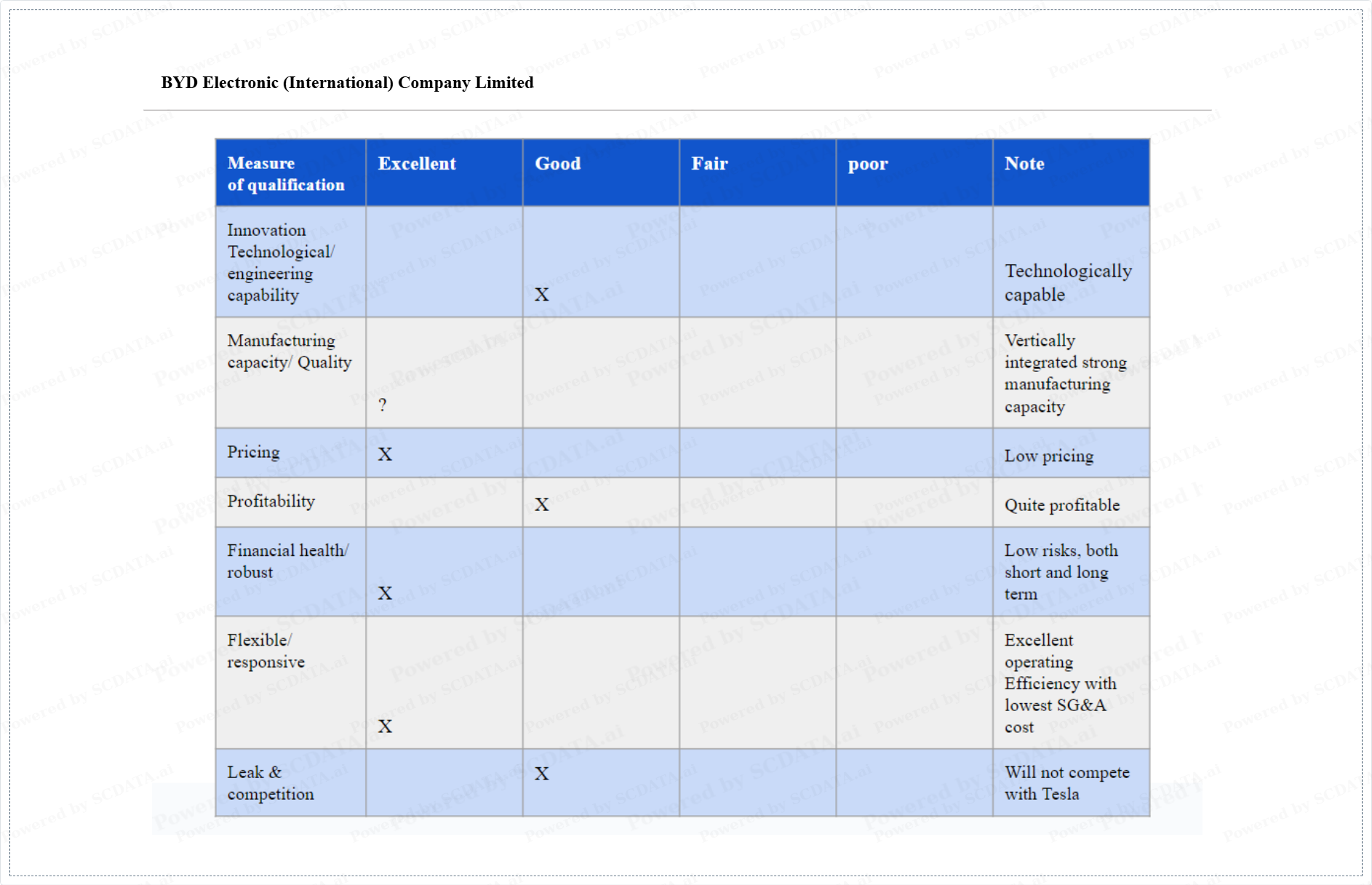 BYD Electronic (International) Company Limited

| Measure of qualification | Excellent | Good | Fair | poor | Note |
|---|---|---|---|---|---|
| Innovation Technological/ engineering capability | | X | | | Technologically capable |
| Manufacturing capacity/ Quality | ? | | | | Vertically integrated strong manufacturing capacity |
| Pricing | X | | | | Low pricing |
| Profitability | | X | | | Quite profitable |
| Financial health/ robust | X | | | | Low risks, both short and long term |
| Flexible/ responsive | X | | | | Excellent operating Efficiency with lowest SG&A cost |
| Leak & competition | | X | | | Will not compete with Tesla |

Powered by SCDATA.ai